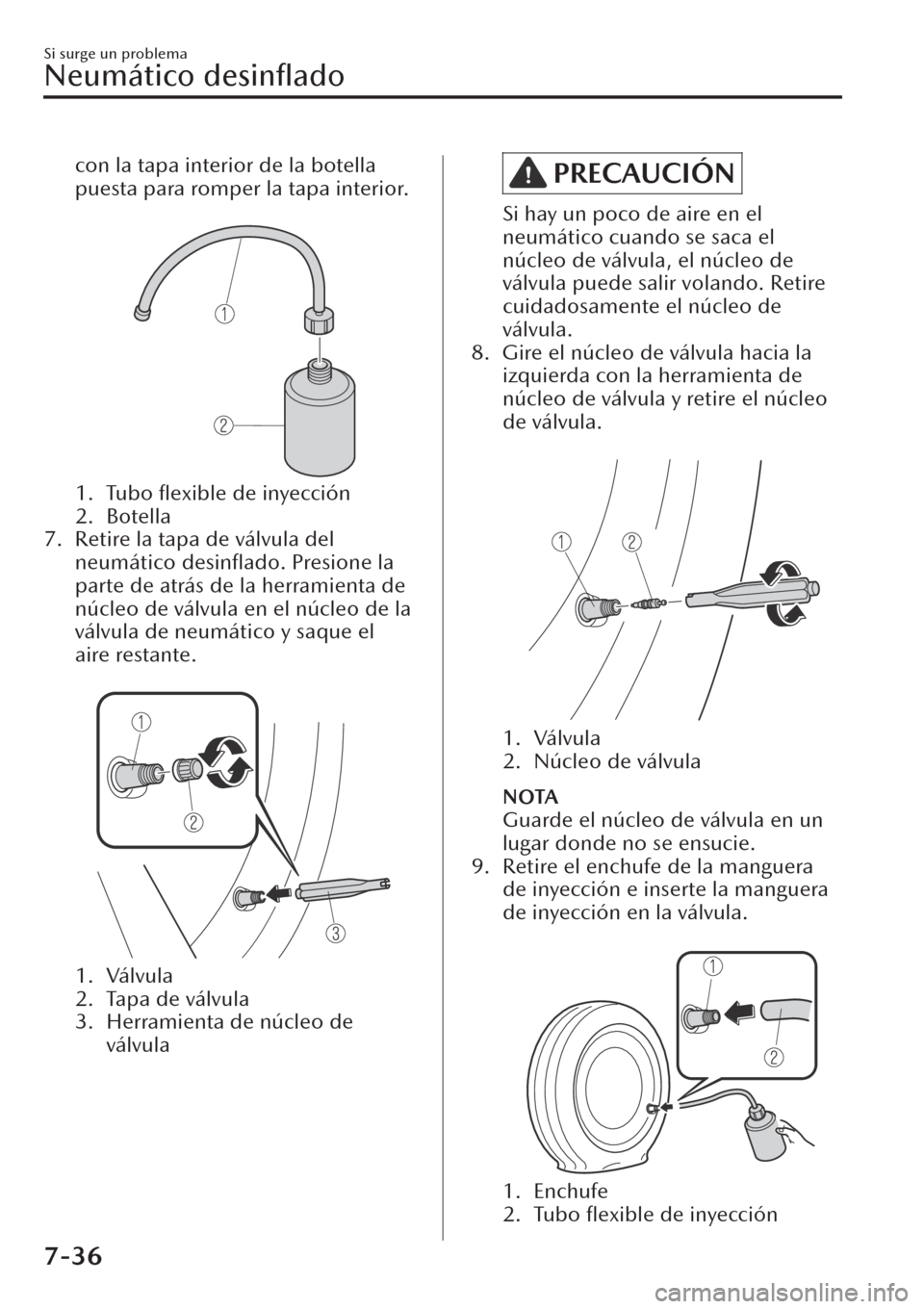 Si surge un problema
Neumático desinflado

con la tapa interior de la botella puesta para romper la tapa interior.

1
2

1. Tubo flexible de inyección
2. Botella

7. Retire la tapa de válvula del neumático desinflado. Presione la parte de atrás de la herramienta de núcleo de válvula en el núcleo de la válvula de neumático y saque el aire restante.

1
2
3

1. Válvula
2. Tapa de válvula
3. Herramienta de núcleo de válvula

PRECAUCIÓN

Si hay un poco de aire en el neumático cuando se saca el núcleo de válvula, el núcleo de válvula puede salir volando. Retire cuidadosamente el núcleo de válvula.

8. Gire el núcleo de válvula hacia la izquierda con la herramienta de núcleo de válvula y retire el núcleo de válvula.

1
2

1. Válvula
2. Núcleo de válvula

NOTA
Guarde el núcleo de válvula en un lugar donde no se ensucie.

9. Retire el enchufe de la manguera de inyección e inserte la manguera de inyección en la válvula.

1
2

1. Enchufe
2. Tubo flexible de inyección

7-36

carmanualsonline.info